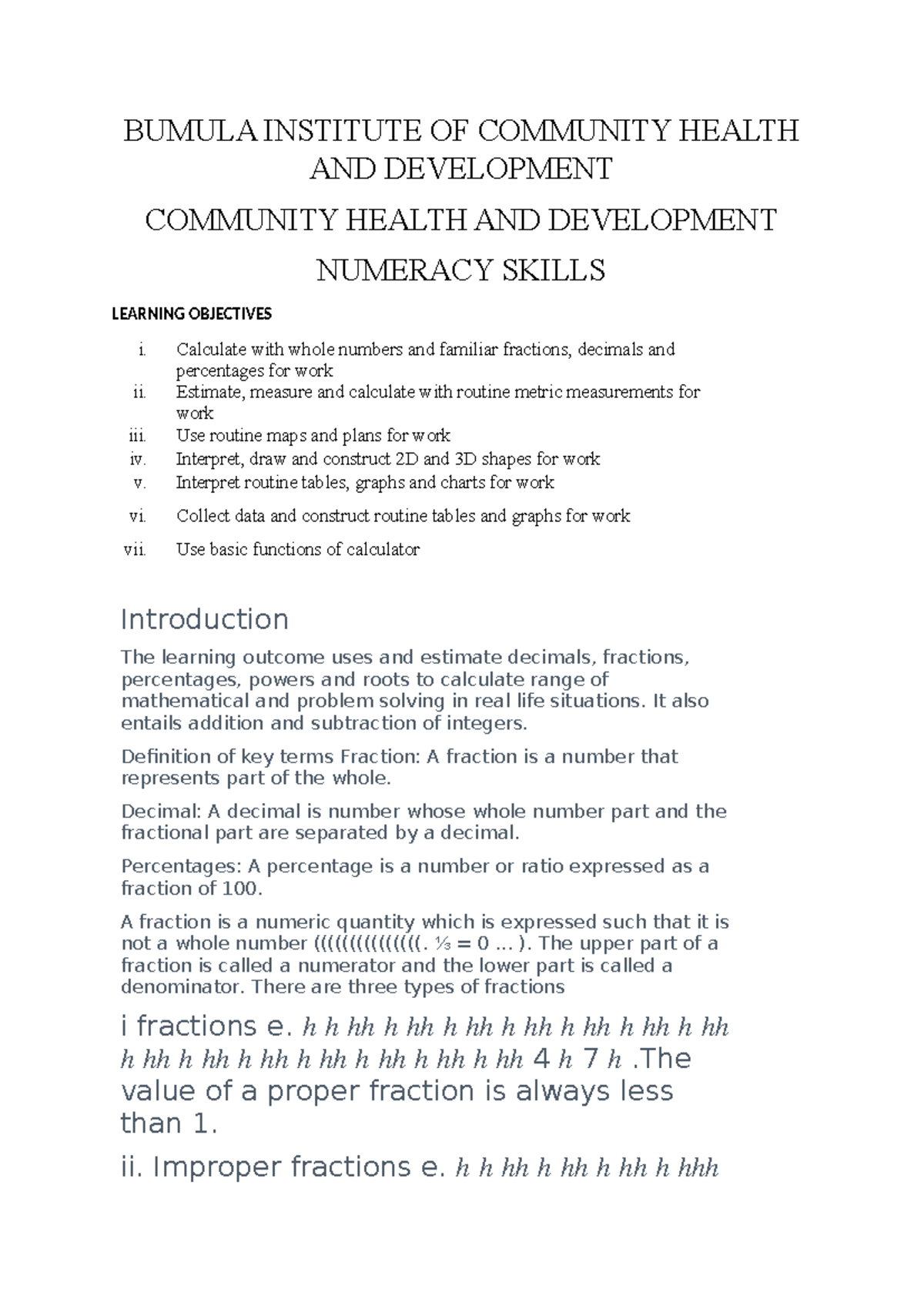 BUMULA INSTITUTE OF COMMUNITY HEALTH AND DEVELOPMENT

COMMUNITY HEALTH AND DEVELOPMENT

NUMERACY SKILLS

LEARNING OBJECTIVES

i. Calculate with whole numbers and familiar fractions, decimals and percentages for work
ii. Estimate, measure and calculate with routine metric measurements for work
iii. Use routine maps and plans for work
iv. Interpret, draw and construct 2D and 3D shapes for work
v. Interpret routine tables, graphs and charts for work
vi. Collect data and construct routine tables and graphs for work
vii. Use basic functions of calculator

Introduction

The learning outcome uses and estimate decimals, fractions, percentages, powers and roots to calculate range of mathematical and problem solving in real life situations. It also entails addition and subtraction of integers.

Definition of key terms Fraction: A fraction is a number that represents part of the whole.

Decimal: A decimal is number whose whole number part and the fractional part are separated by a decimal.

Percentages: A percentage is a number or ratio expressed as a fraction of 100.

A fraction is a numeric quantity which is expressed such that it is not a whole number ((((((((((((((. ⅓ = 0 ... ). The upper part of a fraction is called a numerator and the lower part is called a denominator. There are three types of fractions

i fractions e. h h hh h hh h hh h hh h hh h hh h hh h hh h hh h hh h hh h hh h hh h hh 4 h 7 h .The value of a proper fraction is always less than 1.

ii. Improper fractions e. h h hh h hh h hh h hhh